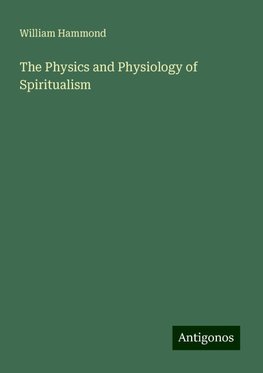 William Hammond

The Physics and Physiology of Spiritualism

Antigonos